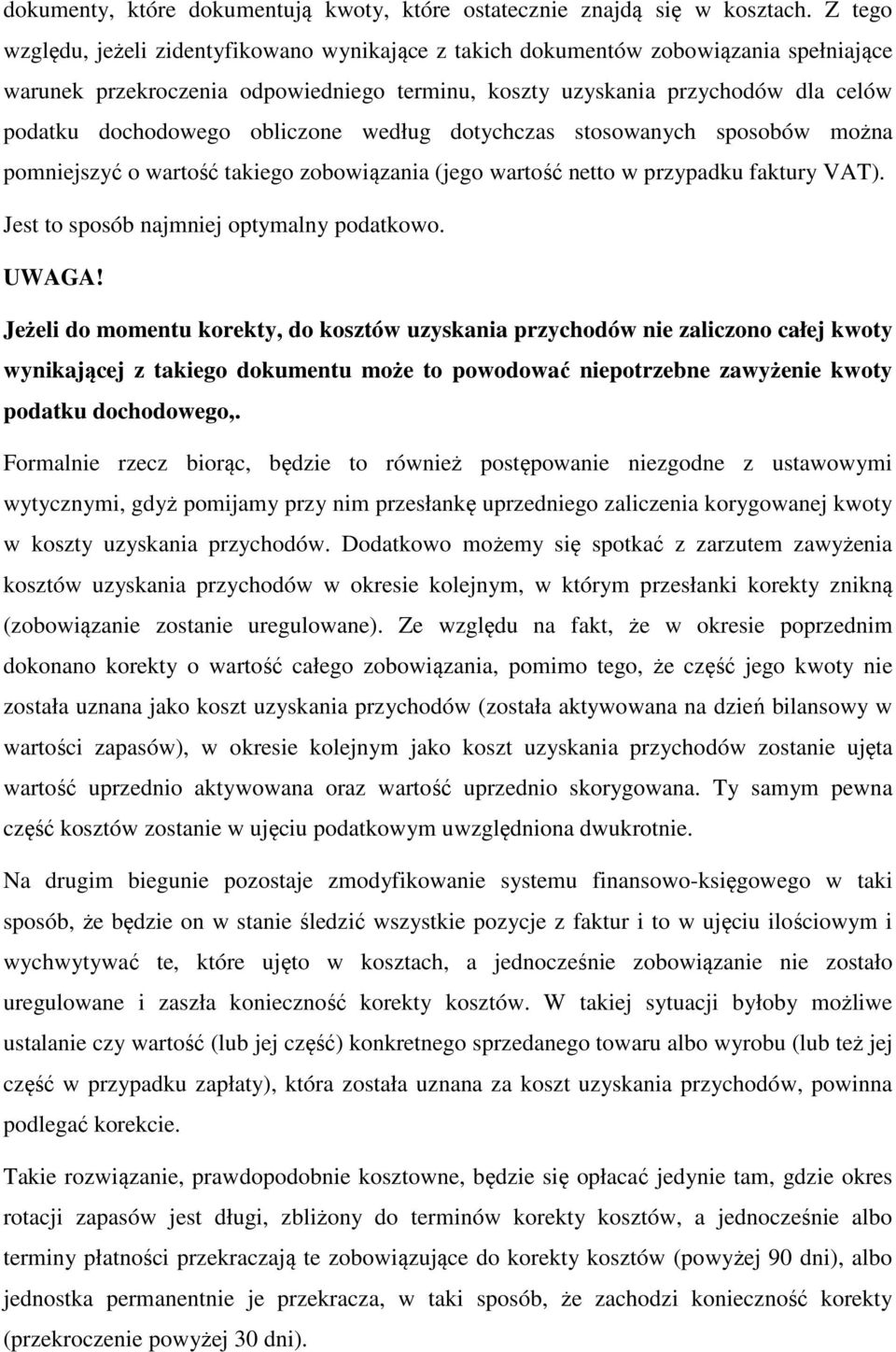 dokumenty, które dokumentują kwoty, które ostatecznie znajdą się w kosztach. Z tego względu, jeżeli zidentyfikowano wynikające z takich dokumentów zobowiązania spełniające warunek przekroczenia odpowiedniego terminu, koszty uzyskania przychodów dla celów podatku dochodowego obliczone według dotychczas stosowanych sposobów można pomniejszyć o wartość takiego zobowiązania (jego wartość netto w przypadku faktury VAT). Jest to sposób najmniej optymalny podatkowo.

UWAGA!

Jeżeli do momentu korekty, do kosztów uzyskania przychodów nie zaliczono całej kwoty wynikającej z takiego dokumentu może to powodować niepotrzebne zawyżenie kwoty podatku dochodowego,.

Formalnie rzecz biorąc, będzie to również postępowanie niezgodne z ustawowymi wytycznymi, gdyż pomijamy przy nim przesłankę uprzedniego zaliczenia korygowanej kwoty w koszty uzyskania przychodów. Dodatkowo możemy się spotkać z zarzutem zawyżenia kosztów uzyskania przychodów w okresie kolejnym, w którym przesłanki korekty znikną (zobowiązanie zostanie uregulowane). Ze względu na fakt, że w okresie poprzednim dokonano korekty o wartość całego zobowiązania, pomimo tego, że część jego kwoty nie została uznana jako koszt uzyskania przychodów (została aktywowana na dzień bilansowy w wartości zapasów), w okresie kolejnym jako koszt uzyskania przychodów zostanie ujęta wartość uprzednio aktywowana oraz wartość uprzednio skorygowana. Ty samym pewna część kosztów zostanie w ujęciu podatkowym uwzględniona dwukrotnie.

Na drugim biegunie pozostaje zmodyfikowanie systemu finansowo-księgowego w taki sposób, że będzie on w stanie śledzić wszystkie pozycje z faktur i to w ujęciu ilościowym i wychwytywać te, które ujęto w kosztach, a jednocześnie zobowiązanie nie zostało uregulowane i zaszła konieczność korekty kosztów. W takiej sytuacji byłoby możliwe ustalanie czy wartość (lub jej część) konkretnego sprzedanego towaru albo wyrobu (lub też jej część w przypadku zapłaty), która została uznana za koszt uzyskania przychodów, powinna podlegać korekcie.

Takie rozwiązanie, prawdopodobnie kosztowne, będzie się opłacać jedynie tam, gdzie okres rotacji zapasów jest długi, zbliżony do terminów korekty kosztów, a jednocześnie albo terminy płatności przekraczają te zobowiązujące do korekty kosztów (powyżej 90 dni), albo jednostka permanentnie je przekracza, w taki sposób, że zachodzi konieczność korekty (przekroczenie powyżej 30 dni).